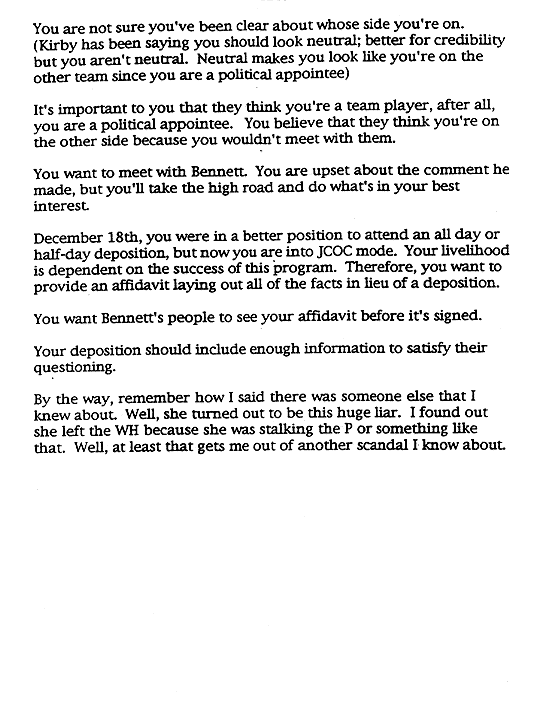 You are not sure you've been clear about whose side you're on. (Kirby has been saying you should look neutral; better for credibility but you aren't neutral. Neutral makes you look like you're on the other team since you are a political appointee)

It's important to you that they think you're a team player, after all, you are a political appointee. You believe that they think you're on the other side because you wouldn't meet with them.

You want to meet with Bennett. You are upset about the comment he made, but you'll take the high road and do what's in your best interest.

December 18th, you were in a better position to attend an all day or half-day deposition, but now you are into JCOC mode. Your livelihood is dependent on the success of this program. Therefore, you want to provide an affidavit laying out all of the facts in lieu of a deposition.

You want Bennett's people to see your affidavit before it's signed.

Your deposition should include enough information to satisfy their questioning.

By the way, remember how I said there was someone else that I knew about. Well, she turned out to be this huge liar. I found out she left the WH because she was stalking the P or something like that. Well, at least that gets me out of another scandal I know about.